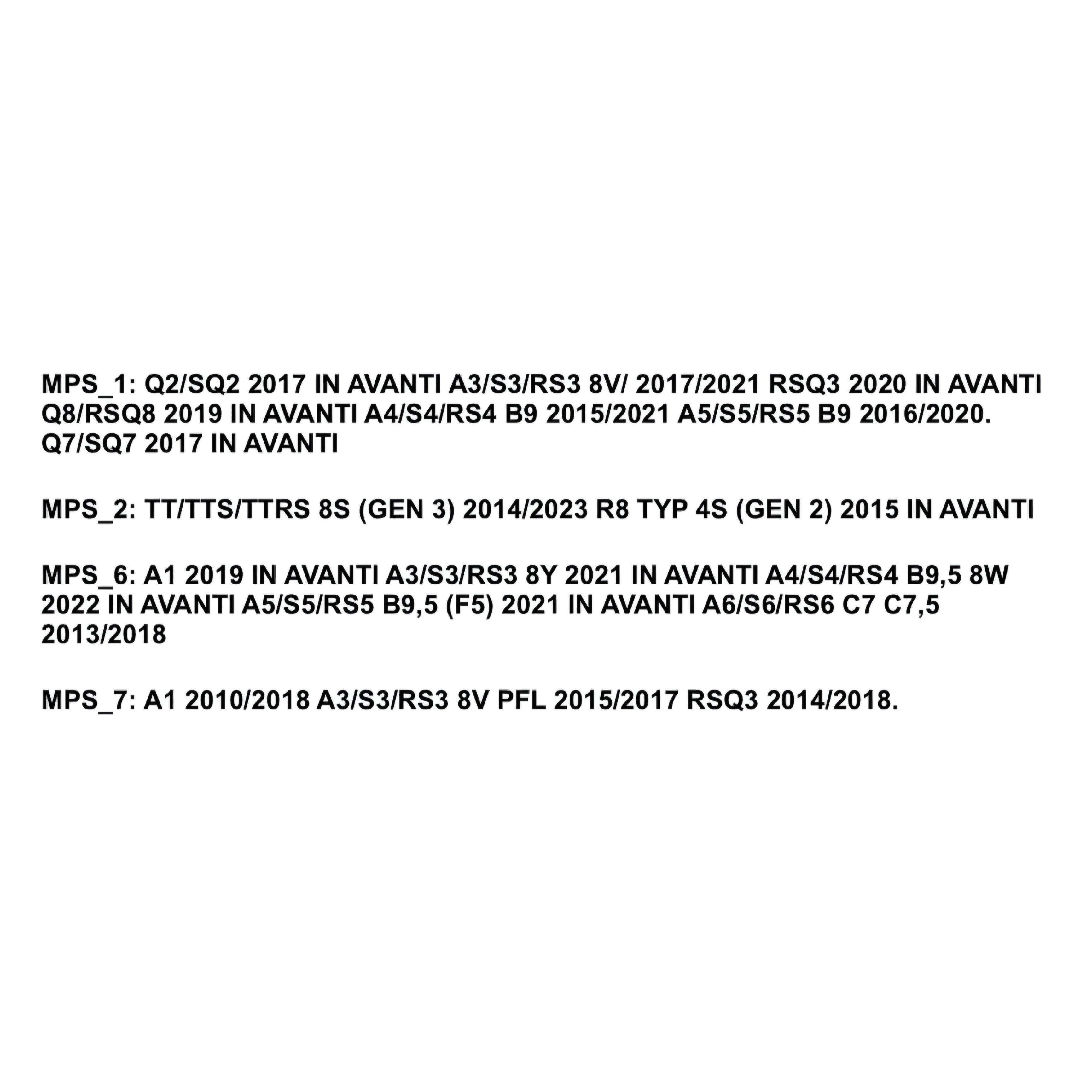 MPS_1: Q2/SQ2 2017 IN AVANTI A3/S3/RS3 8V/ 2017/2021 RSQ3 2020 IN AVANTI Q8/RSQ8 2019 IN AVANTI A4/S4/RS4 B9 2015/2021 A5/S5/RS5 B9 2016/2020. Q7/SQ7 2017 IN AVANTI

MPS_2: TT/TTS/TTRS 8S (GEN 3) 2014/2023 R8 TYP 4S (GEN 2) 2015 IN AVANTI

MPS_6: A1 2019 IN AVANTI A3/S3/RS3 8Y 2021 IN AVANTI A4/S4/RS4 B9,5 8W 2022 IN AVANTI A5/S5/RS5 B9,5 (F5) 2021 IN AVANTI A6/S6/RS6 C7 C7,5 2013/2018

MPS_7: A1 2010/2018 A3/S3/RS3 8V PFL 2015/2017 RSQ3 2014/2018.